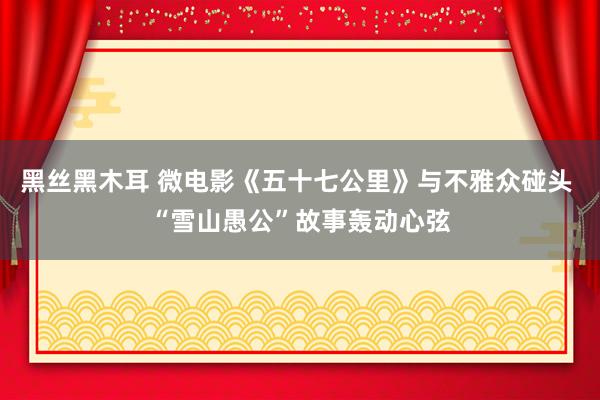 黑丝黑木耳 微电影《五十七公里》与不雅众碰头 “雪山愚公”故事轰动心弦